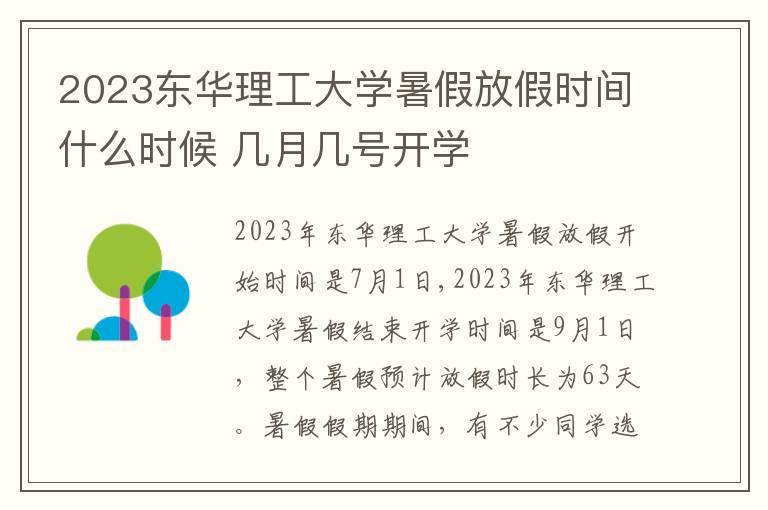 2023东华理工大学暑假放假时间什么时候 几月几号开学

2023年东华理工大学暑假放假开始时间是7月1日，2023年东华理工大学暑假结束开学时间是9月1日，整个暑假预计放假时长为63天。暑假假期期间，有不少同学选